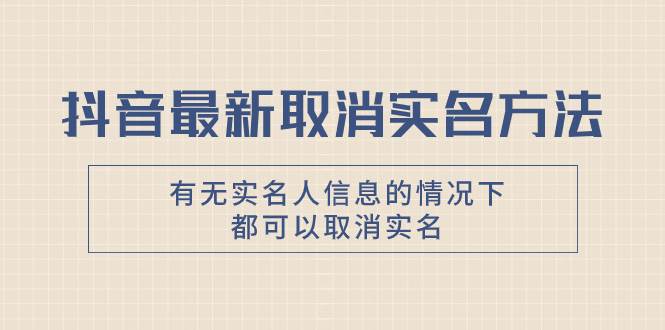 抖音最新取消实名方法

有无实名人信息的情况下
都可以取消实名